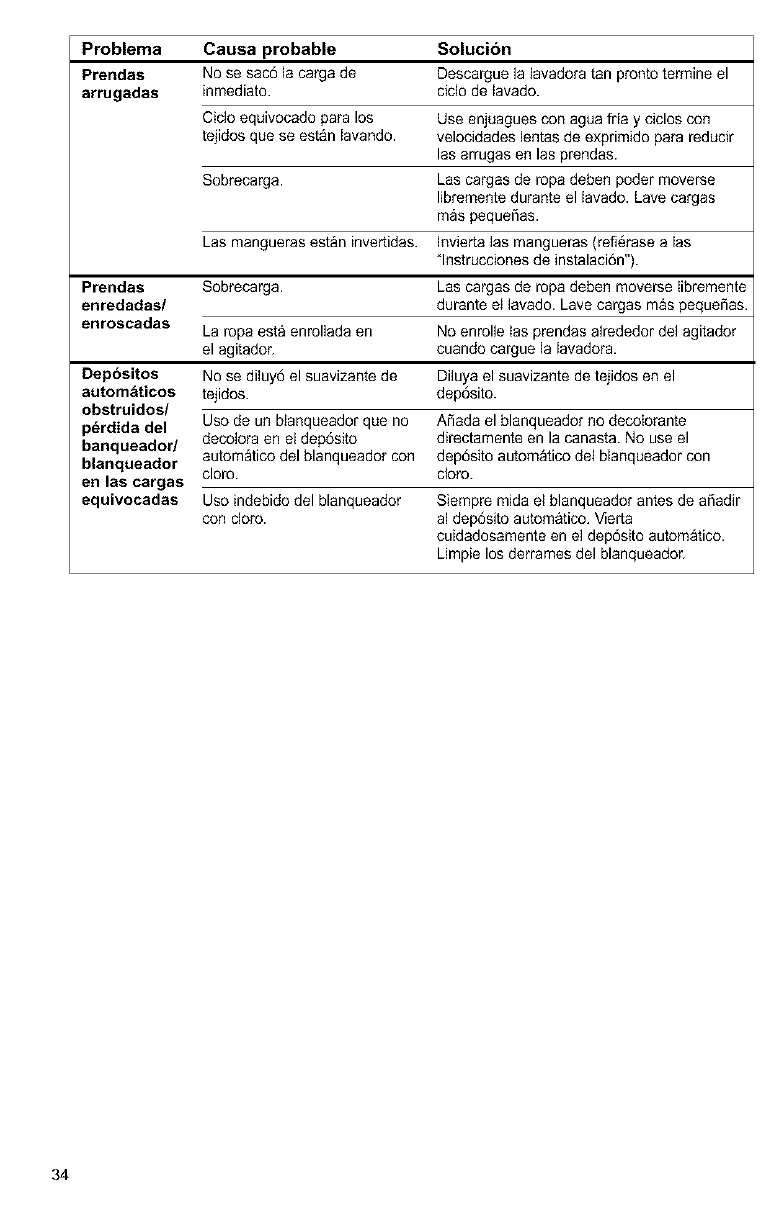 | Problema | Causa probable | Solución |
|---|---|---|
| Prendas arrugadas | No se sacó la carga de inmediato. | Descargue la lavadora tan pronto termine el ciclo de lavado. |
| | Ciclo equivocado para los tejidos que se están lavando. | Use enjuagues con agua fría y ciclos con velocidades lentas de exprimido para reducir las arrugas en las prendas. |
| | Sobrecarga. | Las cargas de ropa deben poder moverse libremente durante el lavado. Lave cargas más pequeñas. |
| | Las mangueras están invertidas. | Invierta las mangueras (refiérase a las "Instrucciones de instalación"). |
| Prendas enredadas/ enroscadas | Sobrecarga. | Las cargas de ropa deben moverse libremente durante el lavado. Lave cargas más pequeñas. |
| | La ropa está enrollada en el agitador. | No enrolle las prendas alrededor del agitador cuando cargue la lavadora. |
| Depósitos automáticos obstruidos/ pérdida del banqueador/ blanqueador en las cargas equivocadas | No se diluyó el suavizante de tejidos. | Diluya el suavizante de tejidos en el depósito. |
| | Uso de un blanqueador que no decolora en el depósito automático del blanqueador con cloro. | Añada el blanqueador no decolorante directamente en la canasta. No use el depósito automático del blanqueador con cloro. |
| | Uso indebido del blanqueador con cloro. | Siempre mida el blanqueador antes de añadir al depósito automático. Vierta cuidadosamente en el depósito automático. Limpie los derrames del blanqueador. |

34